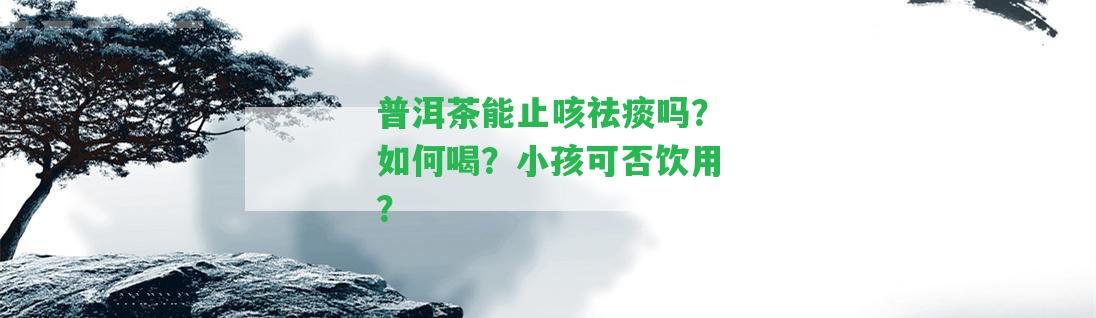 普洱茶能止咳祛痰吗？如何喝？小孩可否饮用？